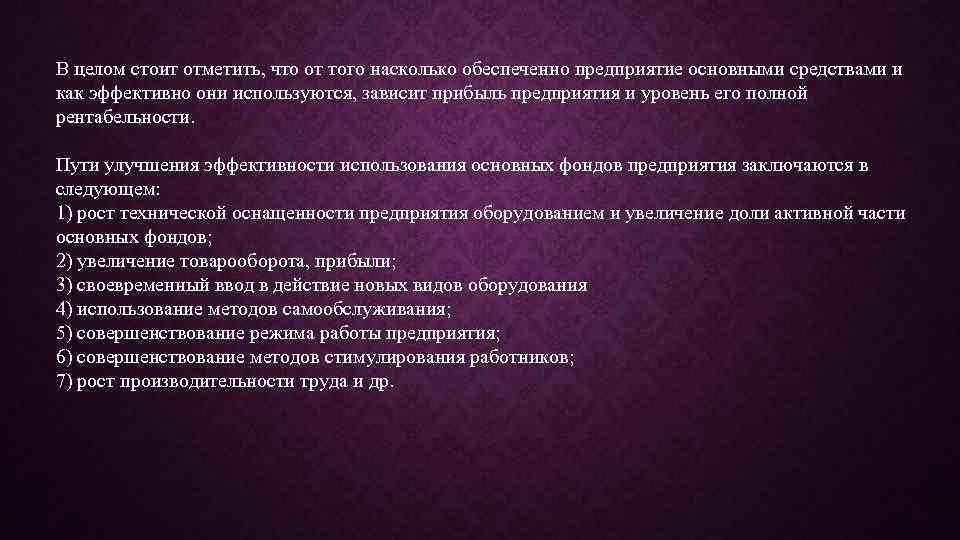 В целом стоит отметить, что от того насколько обеспеченно предприятие основными средствами и как эффективно они используются, зависит прибыль предприятия и уровень его полной рентабельности.

Пути улучшения эффективности использования основных фондов предприятия заключаются в следующем:
1) рост технической оснащенности предприятия оборудованием и увеличение доли активной части основных фондов;
2) увеличение товарооборота, прибыли;
3) своевременный ввод в действие новых видов оборудования
4) использование методов самообслуживания;
5) совершенствование режима работы предприятия;
6) совершенствование методов стимулирования работников;
7) рост производительности труда и др.